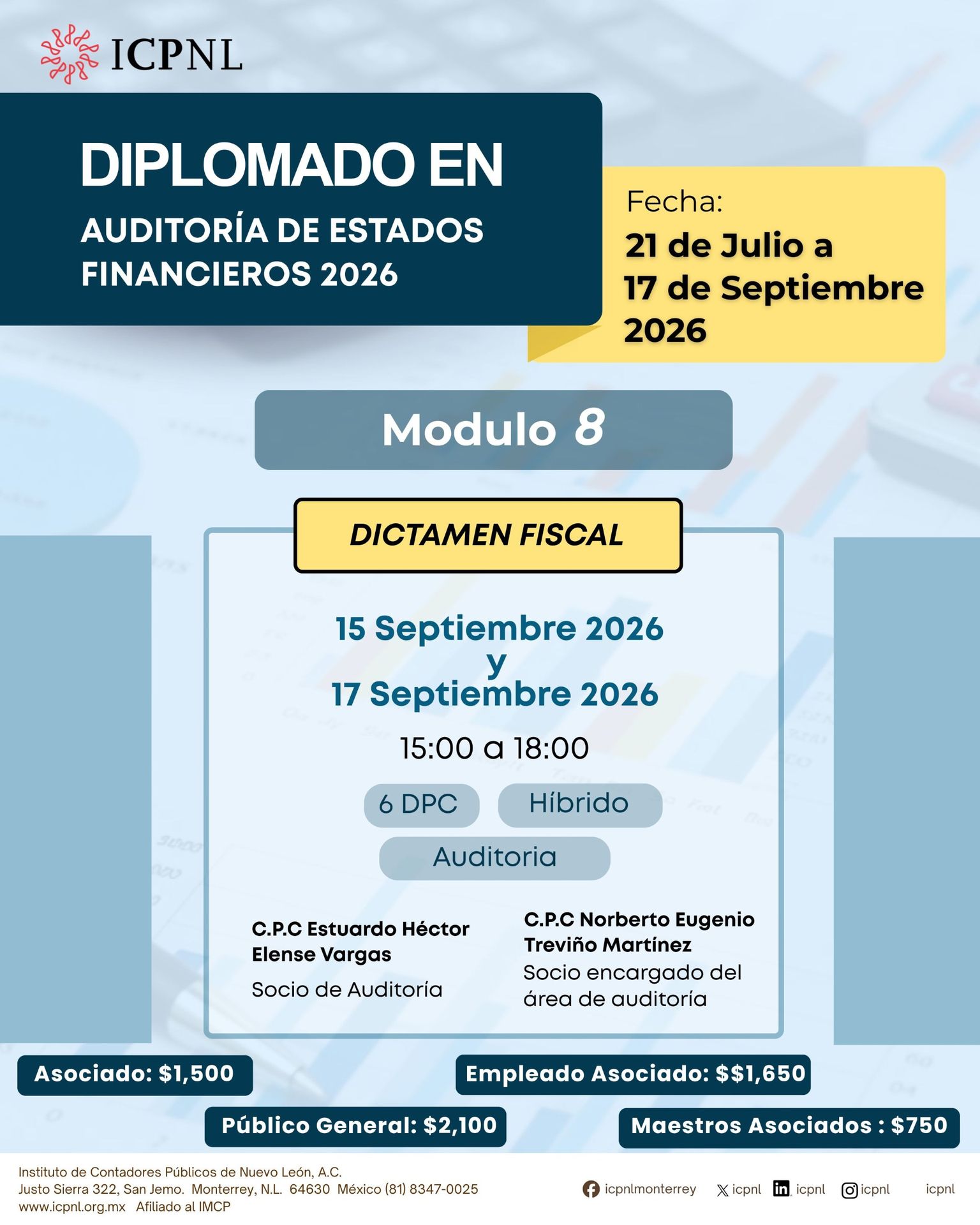 ICPNL

DIPLOMADO EN
AUDITORÍA DE ESTADOS FINANCIEROS 2026

Fecha:
21 de Julio a 17 de Septiembre 2026

Modulo 8

DICTAMEN FISCAL

15 Septiembre 2026
y
17 Septiembre 2026

15:00 a 18:00

6 DPC

Híbrido

Auditoria

C.P.C Estuardo Héctor Elense Vargas
Socio de Auditoría

C.P.C Norberto Eugenio Treviño Martínez
Socio encargado del área de auditoría

Asociado: $1,500

Empleado Asociado: $$1,650

Público General: $2,100

Maestros Asociados : $750

Instituto de Contadores Públicos de Nuevo León, A.C.
Justo Sierra 322, San Jemo. Monterrey, N.L. 64630 México (81) 8347-0025
www.icpnl.org.mx Afiliado al IMCP

icpnlmonterrey icpnl icpnl icpnl icpnl